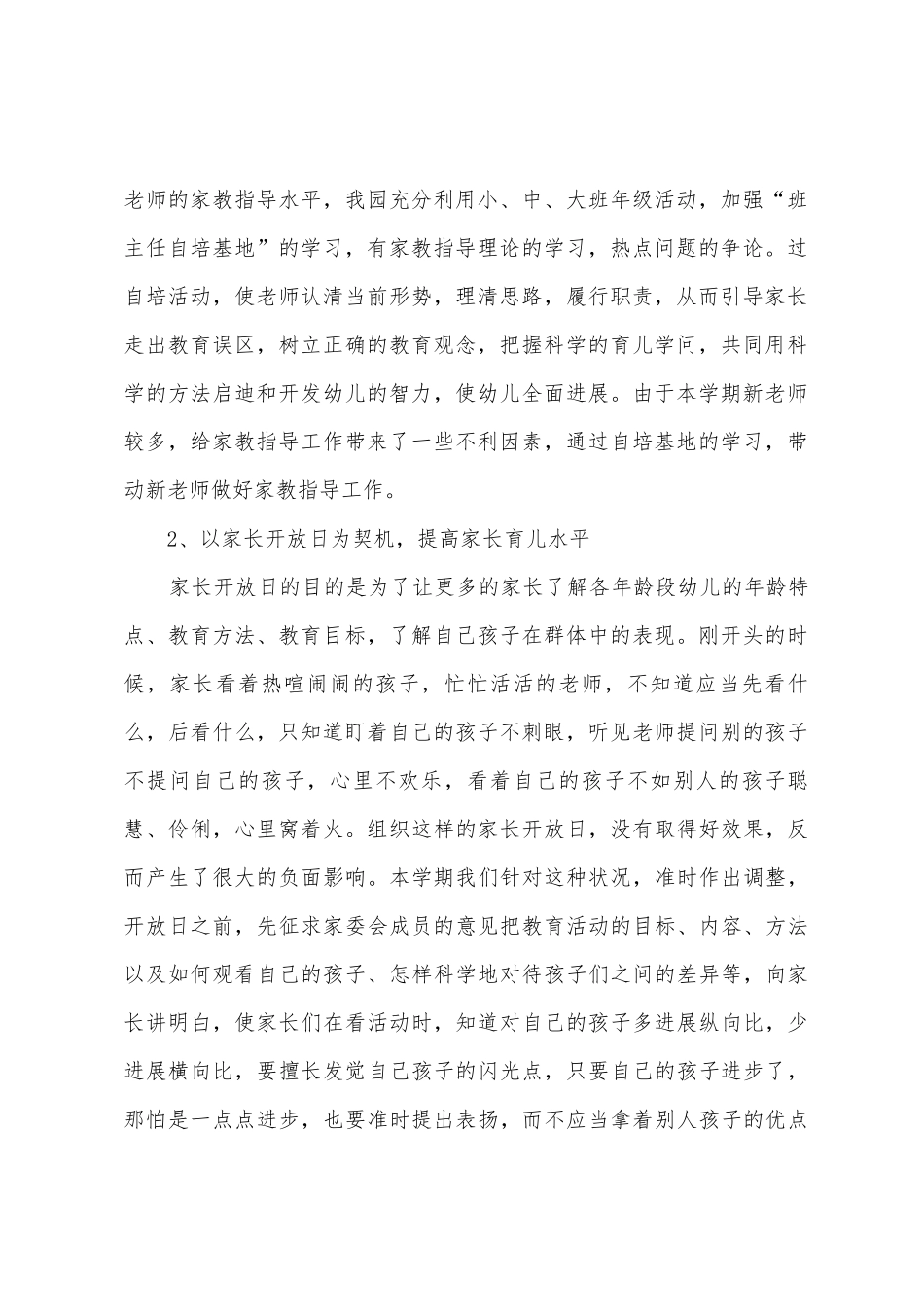 老师的家教指导水平，我园充分利用小、中、大班年级活动，加强“班主任自培基地”的学习，有家教指导理论的学习，热点问题的争论。过自培活动，使老师认清当前形势，理清思路，履行职责，从而引导家长走出教育误区，树立正确的教育观念，把握科学的育儿学问，共同用科学的方法启迪和开发幼儿的智力，使幼儿全面进展。由于本学期新老师较多，给家教指导工作带来了一些不利因素，通过自培基地的学习，带动新老师做好家教指导工作。

2、以家长开放日为契机，提高家长育儿水平

家长开放日的目的是为了让更多的家长了解各年龄段幼儿的年龄特点、教育方法、教育目标，了解自己孩子在群体中的表现。刚开头的时候，家长看着热喧闹闹的孩子，忙忙活活的老师，不知道应当先看什么，后看什么，只知道盯着自己的孩子不刺眼，听见老师提问别的孩子不提问自己的孩子，心里不欢乐，看着自己的孩子不如别人的孩子聪慧、伶俐，心里窝着火。组织这样的家长开放日，没有取得好效果，反而产生了很大的负面影响。本学期我们针对这种状况，准时作出调整，开放日之前，先征求家委会成员的意见把教育活动的目标、内容、方法以及如何观看自己的孩子、怎样科学地对待孩子们之间的差异等，向家长讲明白，使家长们在看活动时，知道对自己的孩子多进展纵向比，少进展横向比，要擅长发觉自己孩子的闪光点，只要自己的孩子进步了，那怕是一点点进步，也要准时提出表扬，而不应当拿着别人孩子的优点